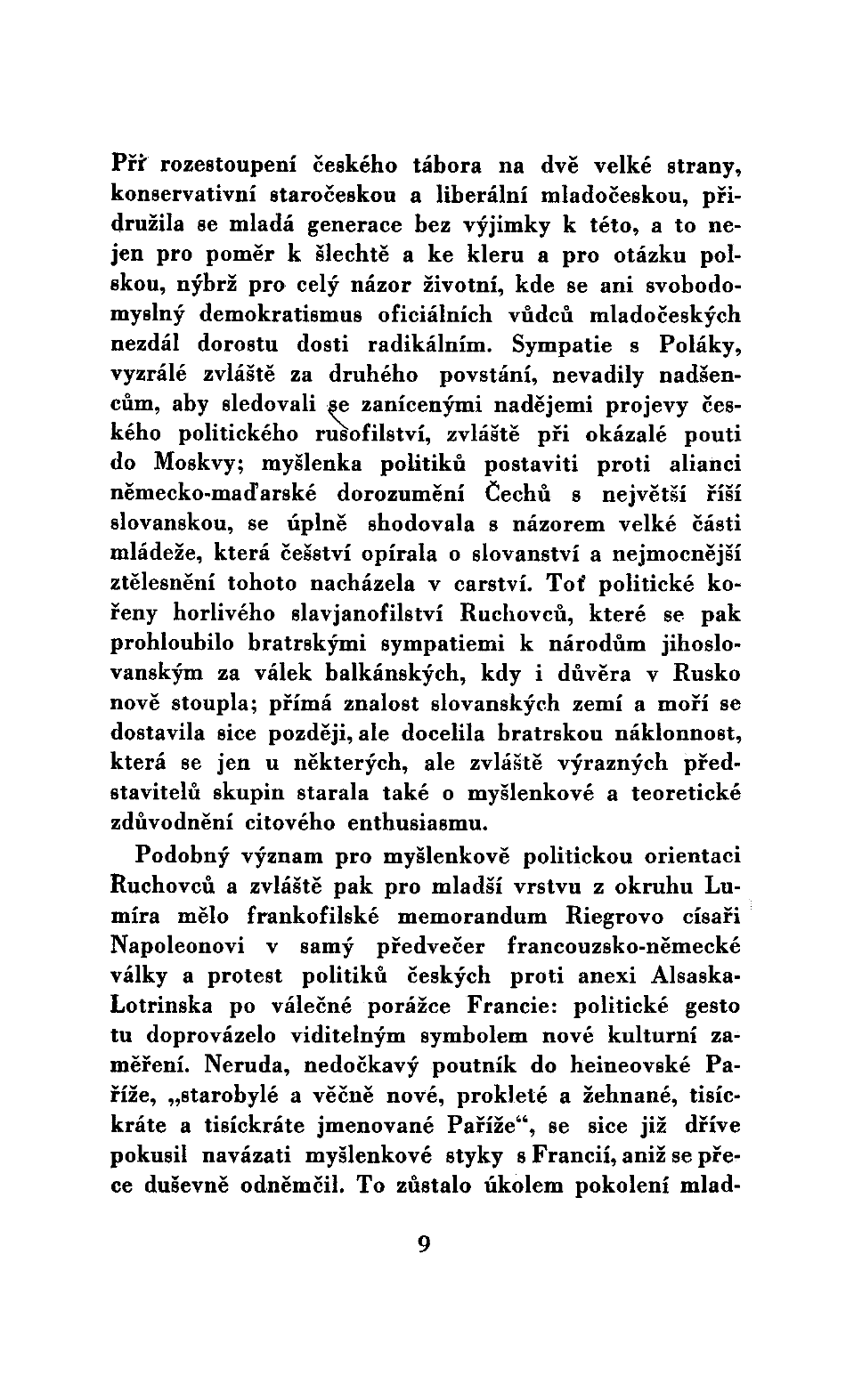 Při rozestoupení českého tábora na dvě velké strany, konservativní staročeskou a liberální mladočeskou, přidružila se mladá generace bez výjimky k této, a to nejen pro poměr k šlechtě a ke kleru a pro otázku polskou, nýbrž pro celý názor životní, kde se ani svobodomyslný demokratismus oficiálních vůdců mladočeských nezdál dorostu dosti radikálním. Sympatie s Poláky, vyzrálé zvláště za druhého povstání, nevadily nadšencům, aby sledovali se zanícenými nadějemi projevy českého politického rusofilství, zvláště při okázalé pouti do Moskvy; myšlenka politiků postaviti proti alianci německo-maďarské dorozumění Čechů s největší říší slovanskou, se úplně shodovala s názorem velké části mládeže, která češství opírala o slovanství a nejmocnější ztělesnění tohoto nacházela v carství. Toť politické kořeny horlivého slavjanofilství Ruchovců, které se pak prohloubilo bratrskými sympatiemi k národům jihoslovanským za válek balkánských, kdy i důvěra v Rusko nově stoupla; přímá znalost slovanských zemí a moří se dostavila sice později, ale docelila bratrskou náklonnost, která se jen u některých, ale zvláště výrazných představitelů skupin starala také o myšlenkové a teoretické zdůvodnění citového enthusiasmu.

Podobný význam pro myšlenkově politickou orientaci Ruchovců a zvláště pak pro mladší vrstvu z okruhu Lumíra mělo frankofilské memorandum Riegrovo císaři Napoleonovi v samý předvečer francouzsko-německé války a protest politiků českých proti anexi Alsaska-Lotrinska po válečné porážce Francie: politické gesto tu doprovázelo viditelným symbolem nové kulturní zaměření. Neruda, nedočkavý poutník do heineovské Paříže, „starobylé a věčně nové, prokleté a žehnané, tisíckráte a tisíckráte jmenované Paříže“, se sice již dříve pokusil navázati myšlenkové styky s Francií, aniž se přece duševně odněmčil. To zůstalo úkolem pokolení mlad-

9